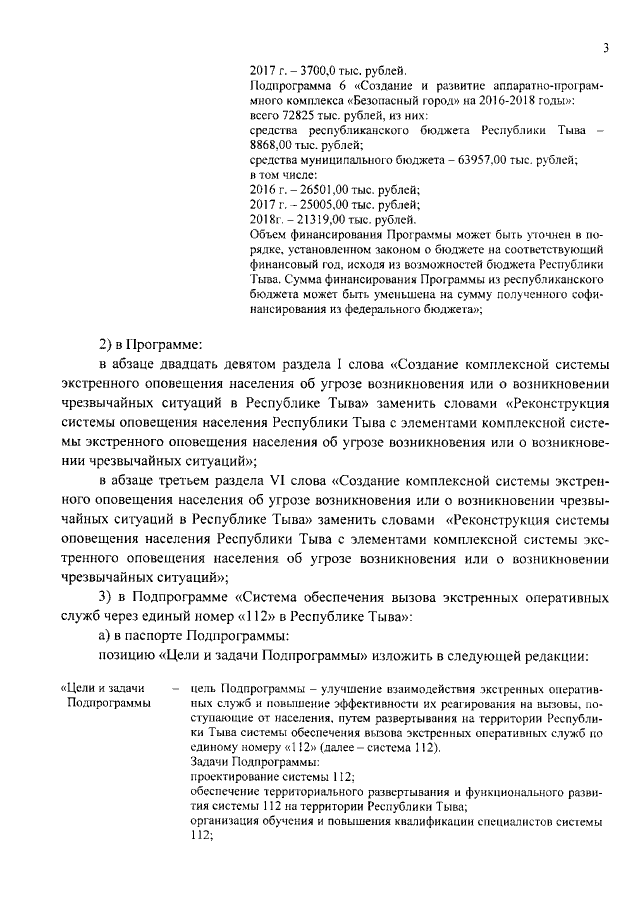 3

2017 г. – 3700,0 тыс. рублей.
Подпрограмма 6 «Создание и развитие аппаратно-программного комплекса «Безопасный город» на 2016-2018 годы»:
всего 72825 тыс. рублей, из них:
средства республиканского бюджета Республики Тыва – 8868,00 тыс. рублей;
средства муниципального бюджета – 63957,00 тыс. рублей;
в том числе:
2016 г. – 26501,00 тыс. рублей;
2017 г. – 25005,00 тыс. рублей;
2018г. – 21319,00 тыс. рублей.
Объем финансирования Программы может быть уточнен в порядке, установленном законом о бюджете на соответствующий финансовый год, исходя из возможностей бюджета Республики Тыва. Сумма финансирования Программы из республиканского бюджета может быть уменьшена на сумму полученного софинансирования из федерального бюджета»;

2) в Программе:

в абзаце двадцать девятом раздела I слова «Создание комплексной системы экстренного оповещения населения об угрозе возникновения или о возникновении чрезвычайных ситуаций в Республике Тыва» заменить словами «Реконструкция системы оповещения населения Республики Тыва с элементами комплексной системы экстренного оповещения населения об угрозе возникновения или о возникновении чрезвычайных ситуаций»;

в абзаце третьем раздела VI слова «Создание комплексной системы экстренного оповещения населения об угрозе возникновения или о возникновении чрезвычайных ситуаций в Республике Тыва» заменить словами «Реконструкция системы оповещения населения Республики Тыва с элементами комплексной системы экстренного оповещения населения об угрозе возникновения или о возникновении чрезвычайных ситуаций»;

3) в Подпрограмме «Система обеспечения вызова экстренных оперативных служб через единый номер «112» в Республике Тыва»:

а) в паспорте Подпрограммы:

позицию «Цели и задачи Подпрограммы» изложить в следующей редакции:

«Цели и задачи Подпрограммы – цель Подпрограммы – улучшение взаимодействия экстренных оперативных служб и повышение эффективности их реагирования на вызовы, поступающие от населения, путем развертывания на территории Республики Тыва системы обеспечения вызова экстренных оперативных служб по единому номеру «112» (далее – система 112).
Задачи Подпрограммы:
проектирование системы 112;
обеспечение территориального развертывания и функционального развития системы 112 на территории Республики Тыва;
организация обучения и повышения квалификации специалистов системы 112;